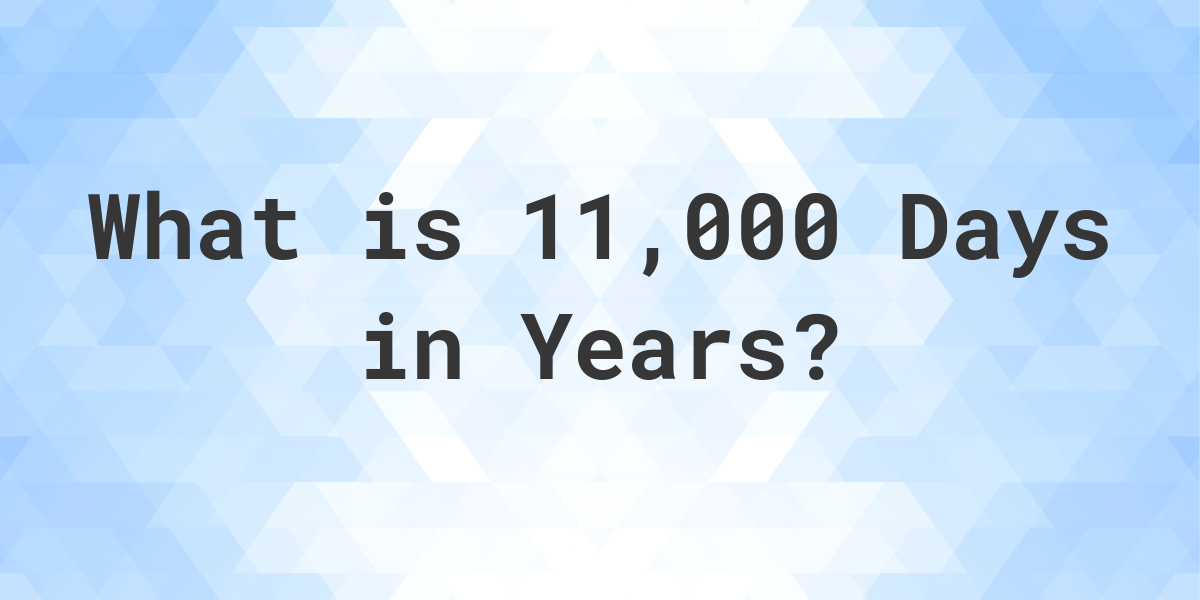 What is 11,000 Days in Years?